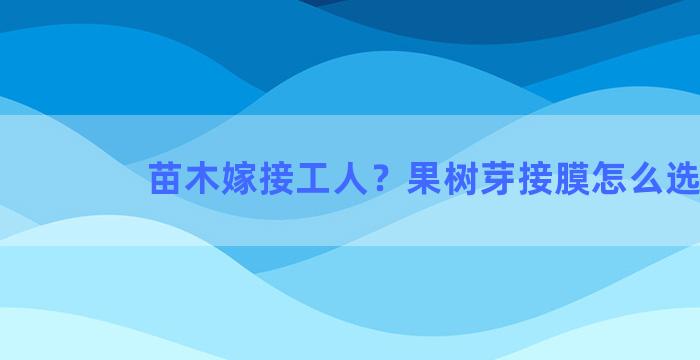 苗木嫁接工人？果树芽接膜怎么选